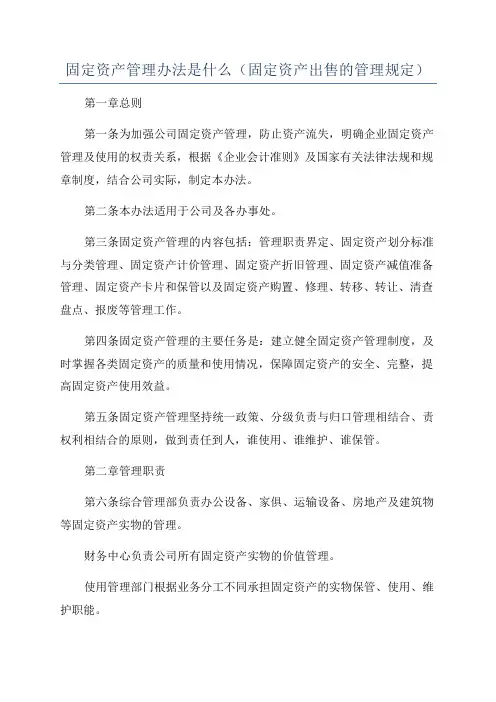 固定资产管理办法是什么（固定资产出售的管理规定）

第一章总则

第一条为加强公司固定资产管理，防止资产流失，明确企业固定资产管理及使用的权责关系，根据《企业会计准则》及国家有关法律法规和规章制度，结合公司实际，制定本办法。

第二条本办法适用于公司及各办事处。

第三条固定资产管理的内容包括：管理职责界定、固定资产划分标准与分类管理、固定资产计价管理、固定资产折旧管理、固定资产减值准备管理、固定资产卡片和保管以及固定资产购置、修理、转移、转让、清查盘点、报废等管理工作。

第四条固定资产管理的主要任务是：建立健全固定资产管理制度，及时掌握各类固定资产的质量和使用情况，保障固定资产的安全、完整，提高固定资产使用效益。

第五条固定资产管理坚持统一政策、分级负责与归口管理相结合、责权利相结合的原则，做到责任到人，谁使用、谁维护、谁保管。

第二章管理职责

第六条综合管理部负责办公设备、家俱、运输设备、房地产及建筑物等固定资产实物的管理。

财务中心负责公司所有固定资产实物的价值管理。

使用管理部门根据业务分工不同承担固定资产的实物保管、使用、维护职能。